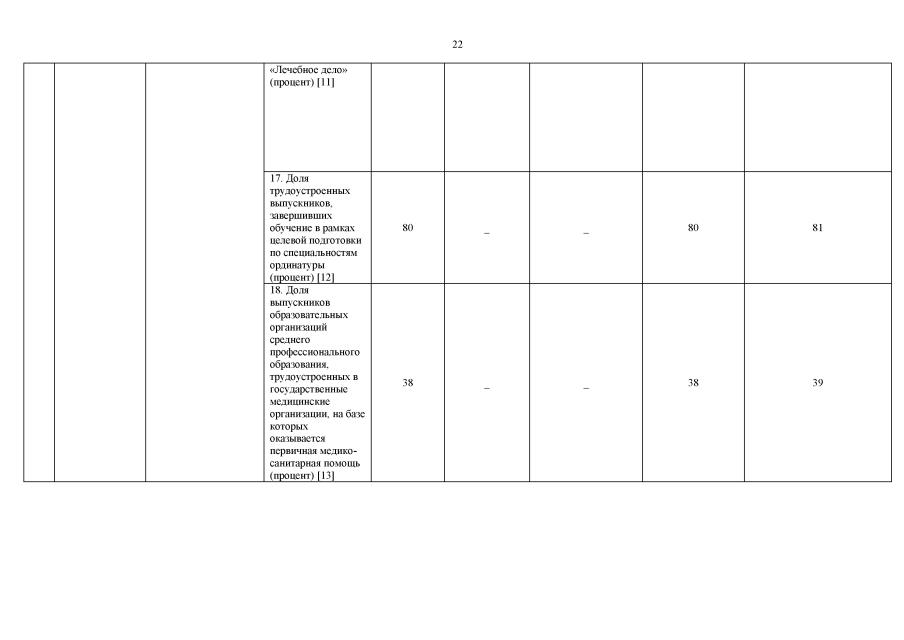 22

|  |  |  | «Лечебное дело» (процент) [11] |  |  |  |  |  |
|---|---|---|---|---|---|---|---|---|
|  |  |  | 17. Доля трудоустроенных выпускников, завершивших обучение в рамках целевой подготовки по специальностям ординатуры (процент) [12] | 80 | _ | _ | 80 | 81 |
|  |  |  | 18. Доля выпускников образовательных организаций среднего профессионального образования, трудоустроенных в государственные медицинские организации, на базе которых оказывается первичная медико-санитарная помощь (процент) [13] | 38 | _ | _ | 38 | 39 |